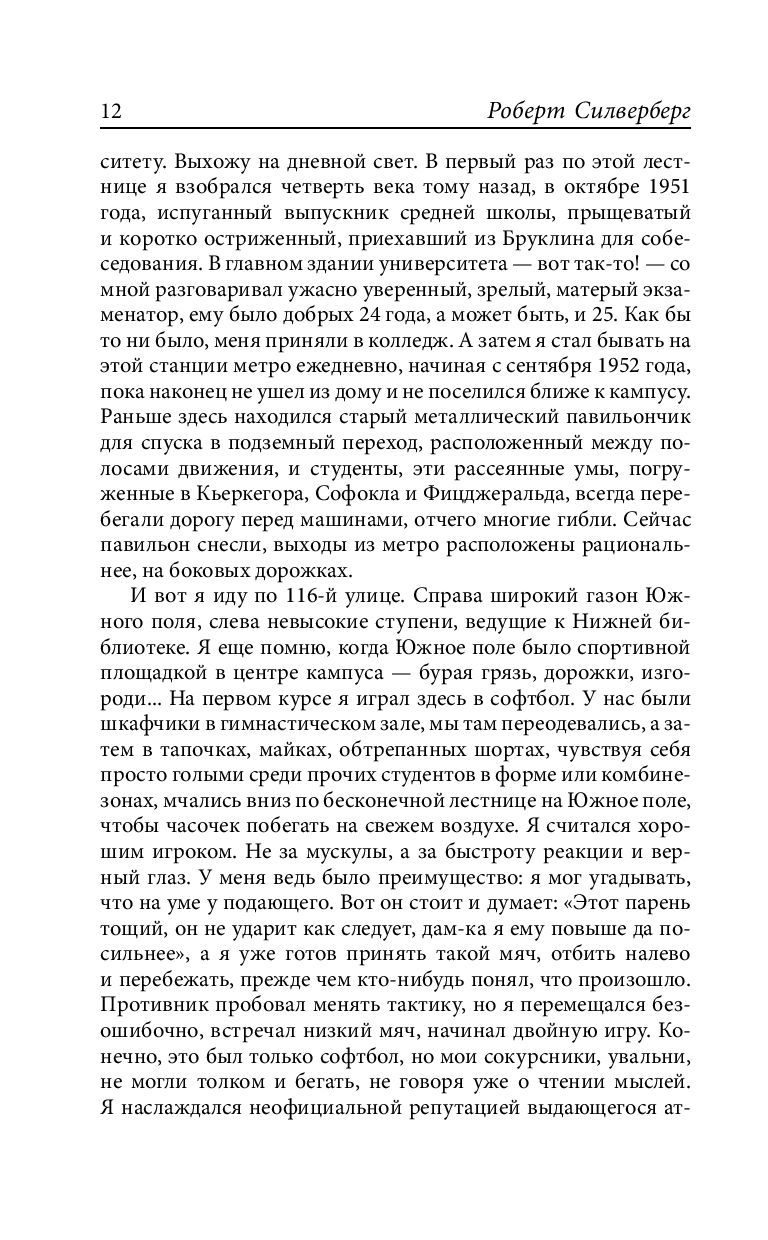 12 Роберт Силверберг

ситету. Выхожу на дневной свет. В первый раз по этой лестнице я взобрался четверть века тому назад, в октябре 1951 года, испуганный выпускник средней школы, прыщеватый и коротко остриженный, приехавший из Бруклина для собеседования. В главном здании университета — вот так-то! — со мной разговаривал ужасно уверенный, зрелый, матерый экзаменатор, ему было добрых 24 года, а может быть, и 25. Как бы то ни было, меня приняли в колледж. А затем я стал бывать на этой станции метро ежедневно, начиная с сентября 1952 года, пока наконец не ушел из дому и не поселился ближе к кампусу. Раньше здесь находился старый металлический павильончик для спуска в подземный переход, расположенный между полосами движения, и студенты, эти рассеянные умы, погруженные в Кьеркегора, Софокла и Фицджеральда, всегда перебегали дорогу перед машинами, отчего многие гибли. Сейчас павильон снесли, выходы из метро расположены рациональнее, на боковых дорожках.

И вот я иду по 116-й улице. Справа широкий газон Южного поля, слева невысокие ступени, ведущие к Нижней библиотеке. Я еще помню, когда Южное поле было спортивной площадкой в центре кампуса — бурая грязь, дорожки, изгороди... На первом курсе я играл здесь в софтбол. У нас были шкафчики в гимнастическом зале, мы там переодевались, а затем в тапочках, майках, обтрепанных шортах, чувствуя себя просто голыми среди прочих студентов в форме или комбинезонах, мчались вниз по бесконечной лестнице на Южное поле, чтобы часочек побегать на свежем воздухе. Я считался хорошим игроком. Не за мускулы, а за быстроту реакции и верный глаз. У меня ведь было преимущество: я мог угадывать, что на уме у подающего. Вот он стоит и думает: «Этот парень тощий, он не ударит как следует, дам-ка я ему повыше да посильнее», а я уже готов принять такой мяч, отбить налево и перебежать, прежде чем кто-нибудь понял, что произошло. Противник пробовал менять тактику, но я перемещался безошибочно, встречал низкий мяч, начинал двойную игру. Конечно, это был только софтбол, но мои сокурсники, увальни, не могли толком и бегать, не говоря уже о чтении мыслей. Я наслаждался неофициальной репутацией выдающегося ат-